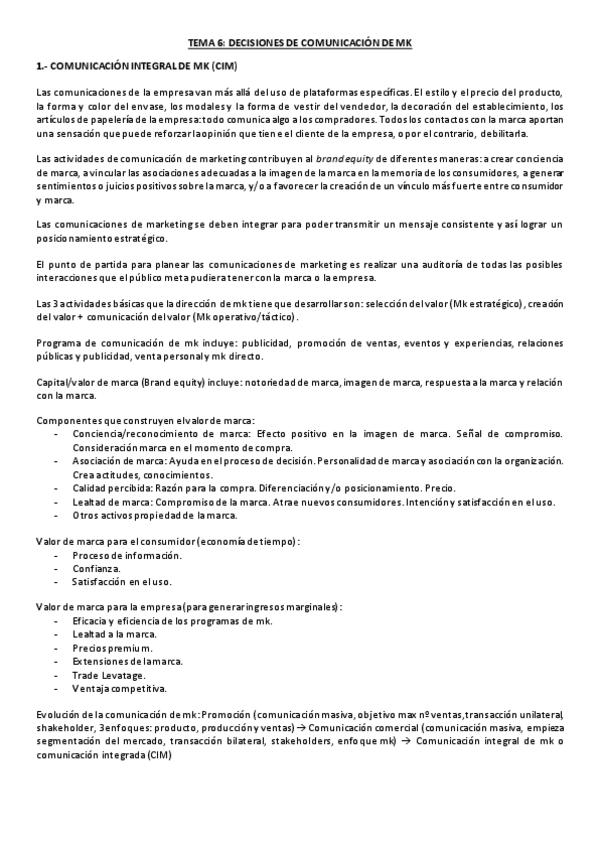 TEMA 6: DECISIONES DE COMUNICACIÓN DE MK

1.- COMUNICACIÓN INTEGRAL DE MK (CIM)

Las comunicaciones de la empresa van más allá del uso de plataformas específicas. El estilo y el precio del producto, la forma y color del envase, los modales y la forma de vestir del vendedor, la decoración del establecimiento, los artículos de papelería de la empresa: todo comunica algo a los compradores. Todos los contactos con la marca aportan una sensación que puede reforzar la opinión que tiene el cliente de la empresa, o por el contrario, debilitarla.

Las actividades de comunicación de marketing contribuyen al brand equity de diferentes maneras: a crear conciencia de marca, a vincular las asociaciones adecuadas a la imagen de la marca en la memoria de los consumidores, a generar sentimientos o juicios positivos sobre la marca, y/o a favorecer la creación de un vínculo más fuerte entre consumidor y marca.

Las comunicaciones de marketing se deben integrar para poder transmitir un mensaje consistente y así lograr un posicionamiento estratégico.

El punto de partida para planear las comunicaciones de marketing es realizar una auditoría de todas las posibles interacciones que el público meta pudiera tener con la marca o la empresa.

Las 3 actividades básicas que la dirección de mk tiene que desarrollar son: selección del valor (Mk estratégico), creación del valor + comunicación del valor (Mk operativo/táctico).

Programa de comunicación de mk incluye: publicidad, promoción de ventas, eventos y experiencias, relaciones públicas y publicidad, venta personal y mk directo.

Capital/valor de marca (Brand equity) incluye: notoriedad de marca, imagen de marca, respuesta a la marca y relación con la marca.

Componentes que construyen el valor de marca:
- Conciencia/reconocimiento de marca: Efecto positivo en la imagen de marca. Señal de compromiso. Consideración marca en el momento de compra.
- Asociación de marca: Ayuda en el proceso de decisión. Personalidad de marca y asociación con la organización. Crea actitudes, conocimientos.
- Calidad percibida: Razón para la compra. Diferenciación y/o posicionamiento. Precio.
- Lealtad de marca: Compromiso de la marca. Atrae nuevos consumidores. Intención y satisfacción en el uso.
- Otros activos propiedad de la marca.

Valor de marca para el consumidor (economía de tiempo):
- Proceso de información.
- Confianza.
- Satisfacción en el uso.

Valor de marca para la empresa (para generar ingresos marginales):
- Eficacia y eficiencia de los programas de mk.
- Lealtad a la marca.
- Precios premium.
- Extensiones de la marca.
- Trade Levatage.
- Ventaja competitiva.

Evolución de la comunicación de mk: Promoción (comunicación masiva, objetivo max nº ventas, transacción unilateral, shakeholder, 3enfoques: producto, producción y ventas) → Comunicación comercial (comunicación masiva, empieza segmentación del mercado, transacción bilateral, stakeholders, enfoque mk) → Comunicación integral de mk o comunicación integrada (CIM)